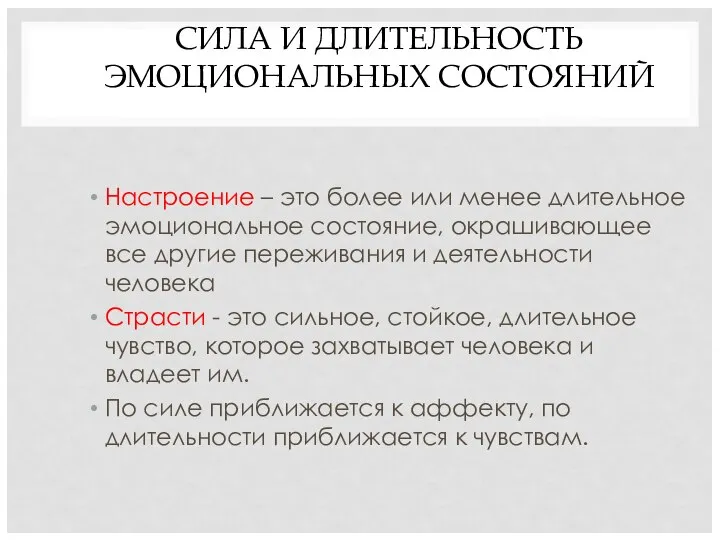 СИЛА И ДЛИТЕЛЬНОСТЬ ЭМОЦИОНАЛЬНЫХ СОСТОЯНИЙ

• Настроение – это более или менее длительное эмоциональное состояние, окрашивающее все другие переживания и деятельности человека

• Страсти - это сильное, стойкое, длительное чувство, которое захватывает человека и владеет им.

• По силе приближается к аффекту, по длительности приближается к чувствам.